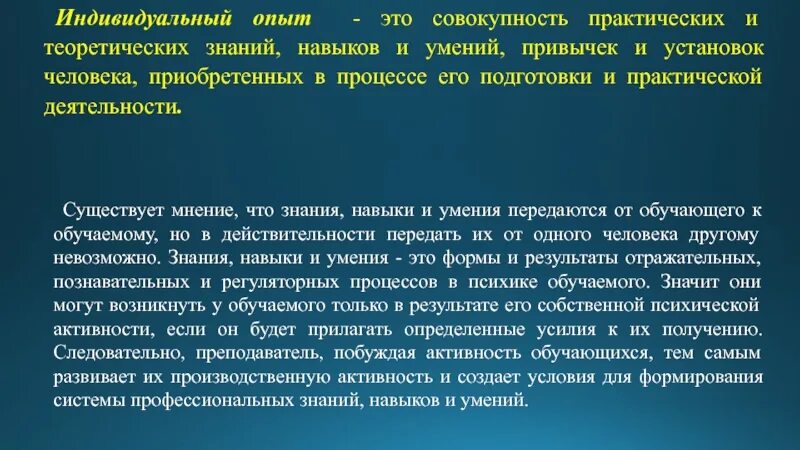 Индивидуальный опыт - это совокупность практических и теоретических знаний, навыков и умений, привычек и установок человека, приобретенных в процессе его подготовки и практической деятельности.

Существует мнение, что знания, навыки и умения передаются от обучающего к обучаемому, но в действительности передать их от одного человека другому невозможно. Знания, навыки и умения - это формы и результаты отражательных, познавательных и регуляторных процессов в психике обучаемого. Значит они могут возникнуть у обучаемого только в результате его собственной психической активности, если он будет прилагать определенные усилия к их получению. Следовательно, преподаватель, побуждая активность обучающихся, тем самым развивает их производственную активность и создает условия для формирования системы профессиональных знаний, навыков и умений.